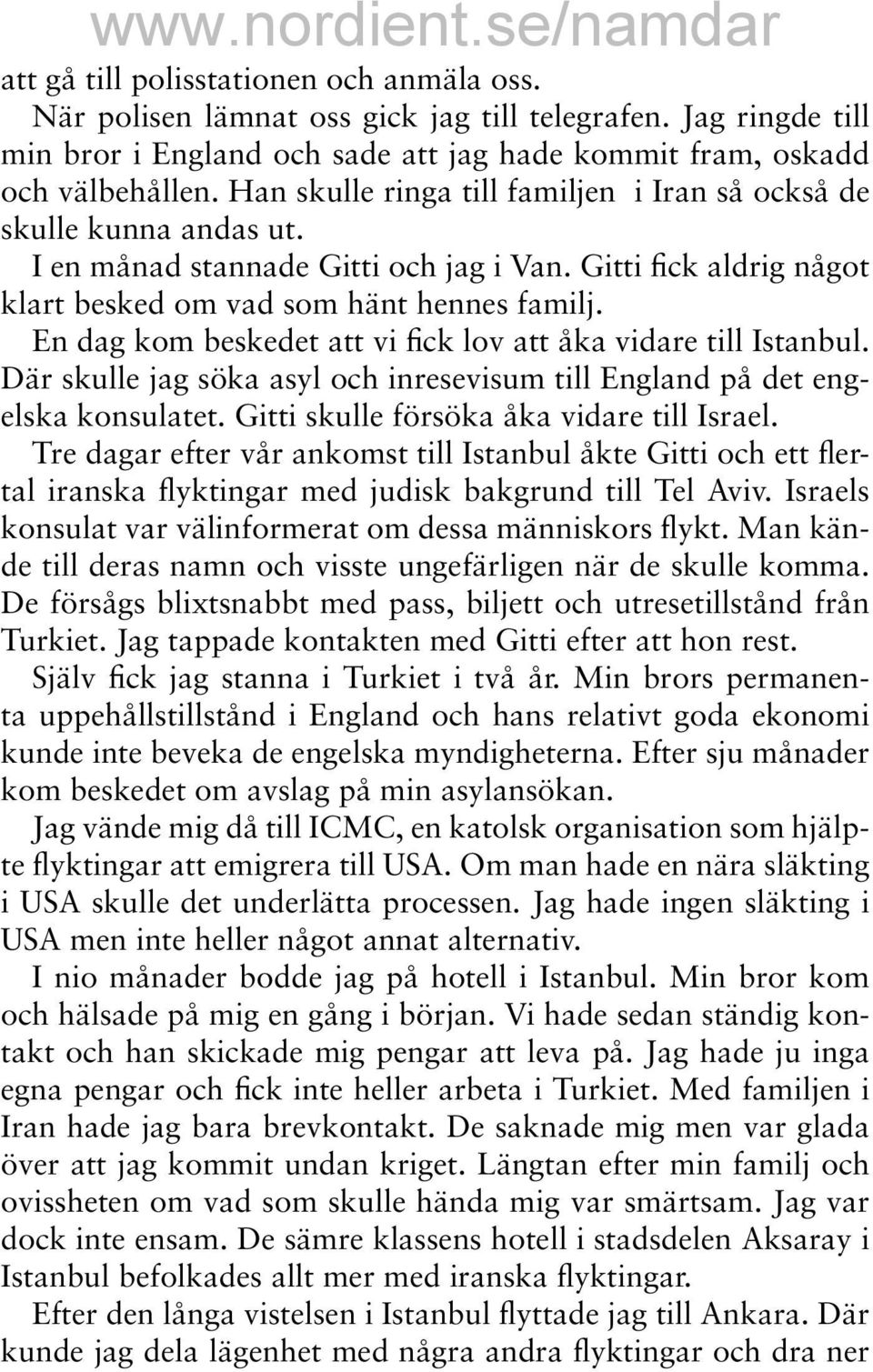 www.nordient.se/namdar

att gå till polisstationen och anmäla oss.

När polisen lämnat oss gick jag till telegrafen. Jag ringde till min bror i England och sade att jag hade kommit fram, oskadd och välbehållen. Han skulle ringa till familjen i Iran så också de skulle kunna andas ut.

I en månad stannade Gitti och jag i Van. Gitti fick aldrig något klart besked om vad som hänt hennes familj.

En dag kom beskedet att vi fick lov att åka vidare till Istanbul. Där skulle jag söka asyl och inresevisum till England på det engelska konsulatet. Gitti skulle försöka åka vidare till Israel.

Tre dagar efter vår ankomst till Istanbul åkte Gitti och ett flertal iranska flyktingar med judisk bakgrund till Tel Aviv. Israels konsulat var välinformerat om dessa människors flykt. Man kände till deras namn och visste ungefärligen när de skulle komma. De försågs blixtsnabbt med pass, biljett och utresetillstånd från Turkiet. Jag tappade kontakten med Gitti efter att hon rest.

Själv fick jag stanna i Turkiet i två år. Min brors permanenta uppehållstillstånd i England och hans relativt goda ekonomi kunde inte beveka de engelska myndigheterna. Efter sju månader kom beskedet om avslag på min asylansökan.

Jag vände mig då till ICMC, en katolsk organisation som hjälpte flyktingar att emigrera till USA. Om man hade en nära släkting i USA skulle det underlätta processen. Jag hade ingen släkting i USA men inte heller något annat alternativ.

I nio månader bodde jag på hotell i Istanbul. Min bror kom och hälsade på mig en gång i början. Vi hade sedan ständig kontakt och han skickade mig pengar att leva på. Jag hade ju inga egna pengar och fick inte heller arbeta i Turkiet. Med familjen i Iran hade jag bara brevkontakt. De saknade mig men var glada över att jag kommit undan kriget. Längtan efter min familj och ovissheten om vad som skulle hända mig var smärtsam. Jag var dock inte ensam. De sämre klassens hotell i stadsdelen Aksaray i Istanbul befolkades allt mer med iranska flyktingar.

Efter den långa vistelsen i Istanbul flyttade jag till Ankara. Där kunde jag dela lägenhet med några andra flyktingar och dra ner